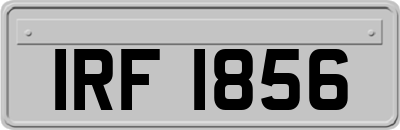 IRF 1856